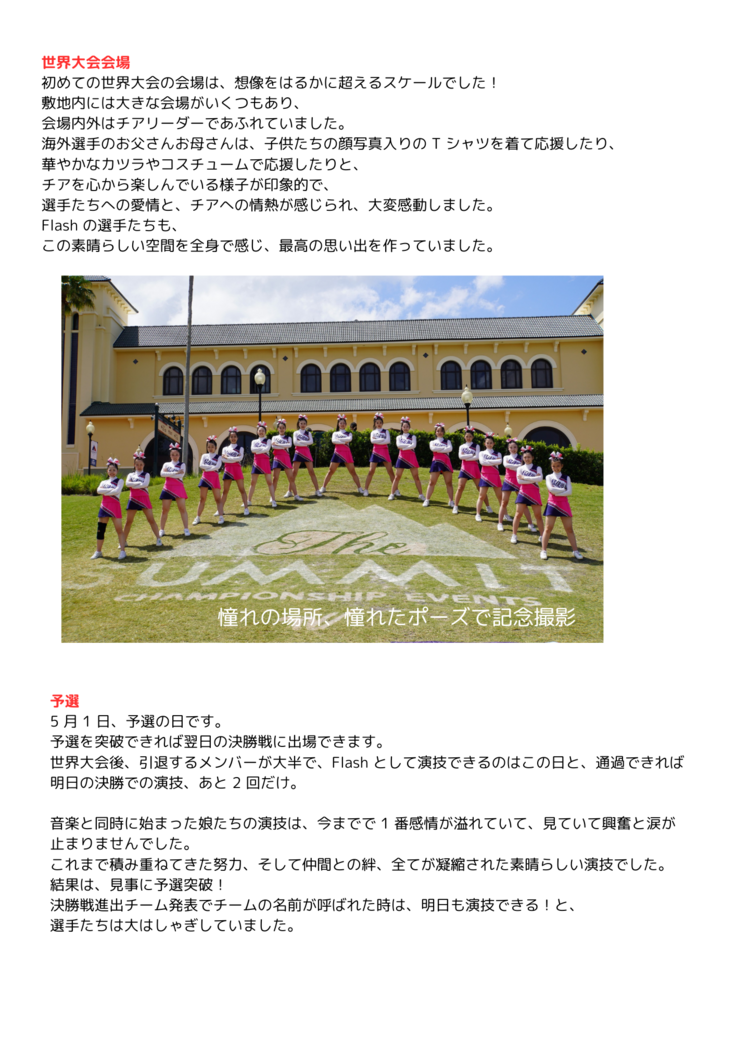 世界大会会場
初めての世界大会の会場は、想像をはるかに超えるスケールでした！
敷地内には大きな会場がいくつもあり、
会場内外はチアリーダーであふれていました。
海外選手のお父さんお母さんは、子供たちの顔写真入りのTシャツを着て応援したり、
華やかなカツラやコスチュームで応援したりと、
チアを心から楽しんでいる様子が印象的で、
選手たちへの愛情と、チアへの情熱が感じられ、大変感動しました。
Flashの選手たちも、
この素晴らしい空間を全身で感じ、最高の思い出を作っていました。

The
SUMMIT
CHAMPIONSHIP EVENTS
憧れの場所、憧れたポーズで記念撮影

予選
5月1日、予選の日です。
予選を突破できれば翌日の決勝戦に出場できます。
世界大会後、引退するメンバーが大半で、Flashとして演技できるのはこの日と、通過できれば明日の決勝での演技、あと2回だけ。

音楽と同時に始まった娘たちの演技は、今までで1番感情が溢れていて、見ていて興奮と涙が止まりませんでした。
これまで積み重ねてきた努力、そして仲間との絆、全てが凝縮された素晴らしい演技でした。
結果は、見事に予選突破！
決勝戦進出チーム発表でチームの名前が呼ばれた時は、明日も演技できる！と、
選手たちは大はしゃぎしていました。